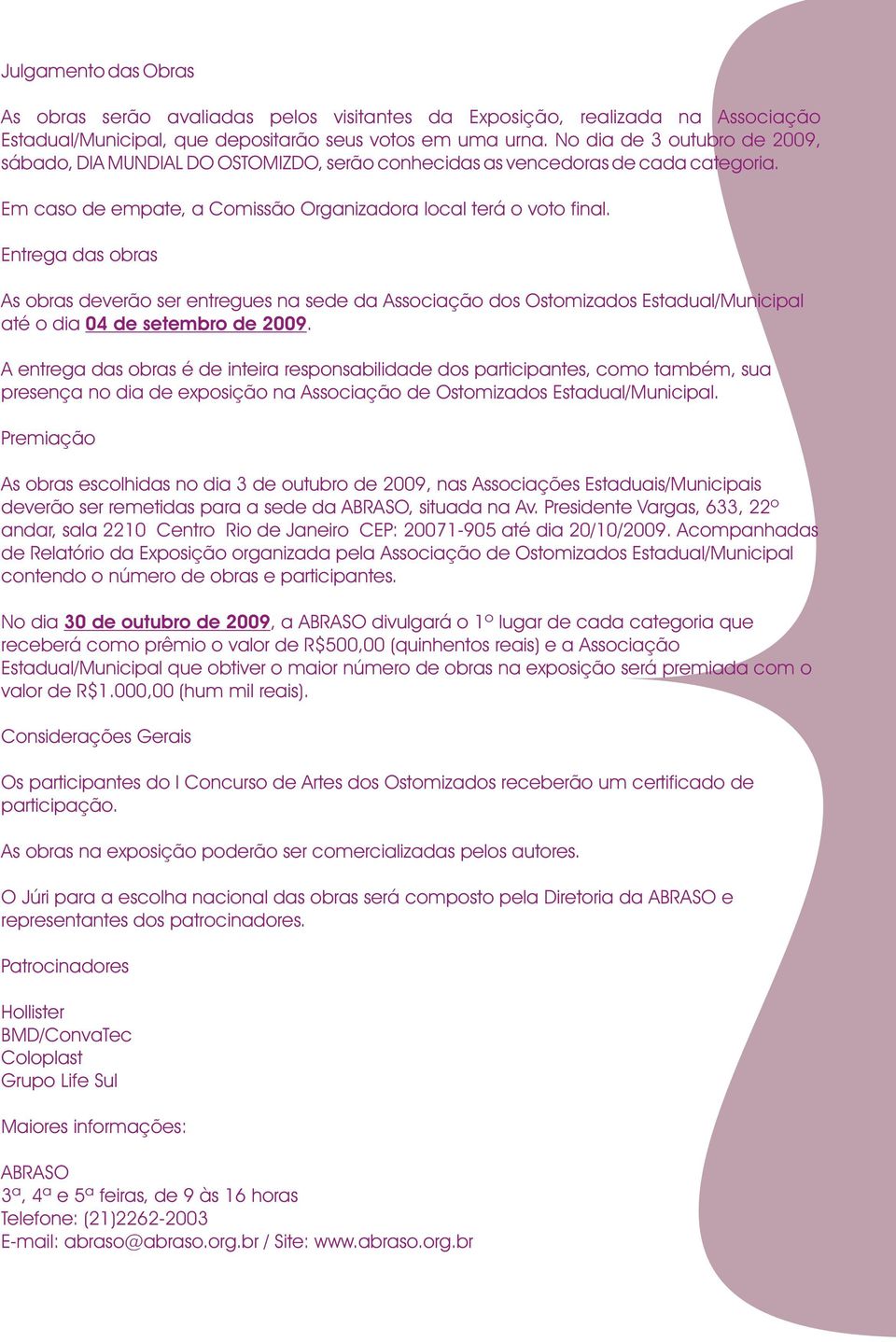 Julgamento das Obras

As obras serão avaliadas pelos visitantes da Exposição, realizada na Associação Estadual/Municipal, que depositarão seus votos em uma urna. No dia de 3 outubro de 2009, sábado, DIA MUNDIAL DO OSTOMIZDO, serão conhecidas as vencedoras de cada categoria.

Em caso de empate, a Comissão Organizadora local terá o voto final.

Entrega das obras

As obras deverão ser entregues na sede da Associação dos Ostomizados Estadual/Municipal até o dia 04 de setembro de 2009.

A entrega das obras é de inteira responsabilidade dos participantes, como também, sua presença no dia de exposição na Associação de Ostomizados Estadual/Municipal.

Premiação

As obras escolhidas no dia 3 de outubro de 2009, nas Associações Estaduais/Municipais deverão ser remetidas para a sede da ABRASO, situada na Av. Presidente Vargas, 633, 22º andar, sala 2210 Centro Rio de Janeiro CEP: 20071-905 até dia 20/10/2009. Acompanhadas de Relatório da Exposição organizada pela Associação de Ostomizados Estadual/Municipal contendo o número de obras e participantes.

No dia 30 de outubro de 2009, a ABRASO divulgará o 1º lugar de cada categoria que receberá como prêmio o valor de R$500,00 (quinhentos reais) e a Associação Estadual/Municipal que obtiver o maior número de obras na exposição será premiada com o valor de R$1.000,00 (hum mil reais).

Considerações Gerais

Os participantes do I Concurso de Artes dos Ostomizados receberão um certificado de participação.

As obras na exposição poderão ser comercializadas pelos autores.

O Júri para a escolha nacional das obras será composto pela Diretoria da ABRASO e representantes dos patrocinadores.

Patrocinadores

Hollister
BMD/ConvaTec
Coloplast
Grupo Life Sul

Maiores informações:

ABRASO
3ª, 4ª e 5ª feiras, de 9 às 16 horas
Telefone: (21)2262-2003
E-mail: abraso@abraso.org.br / Site: www.abraso.org.br